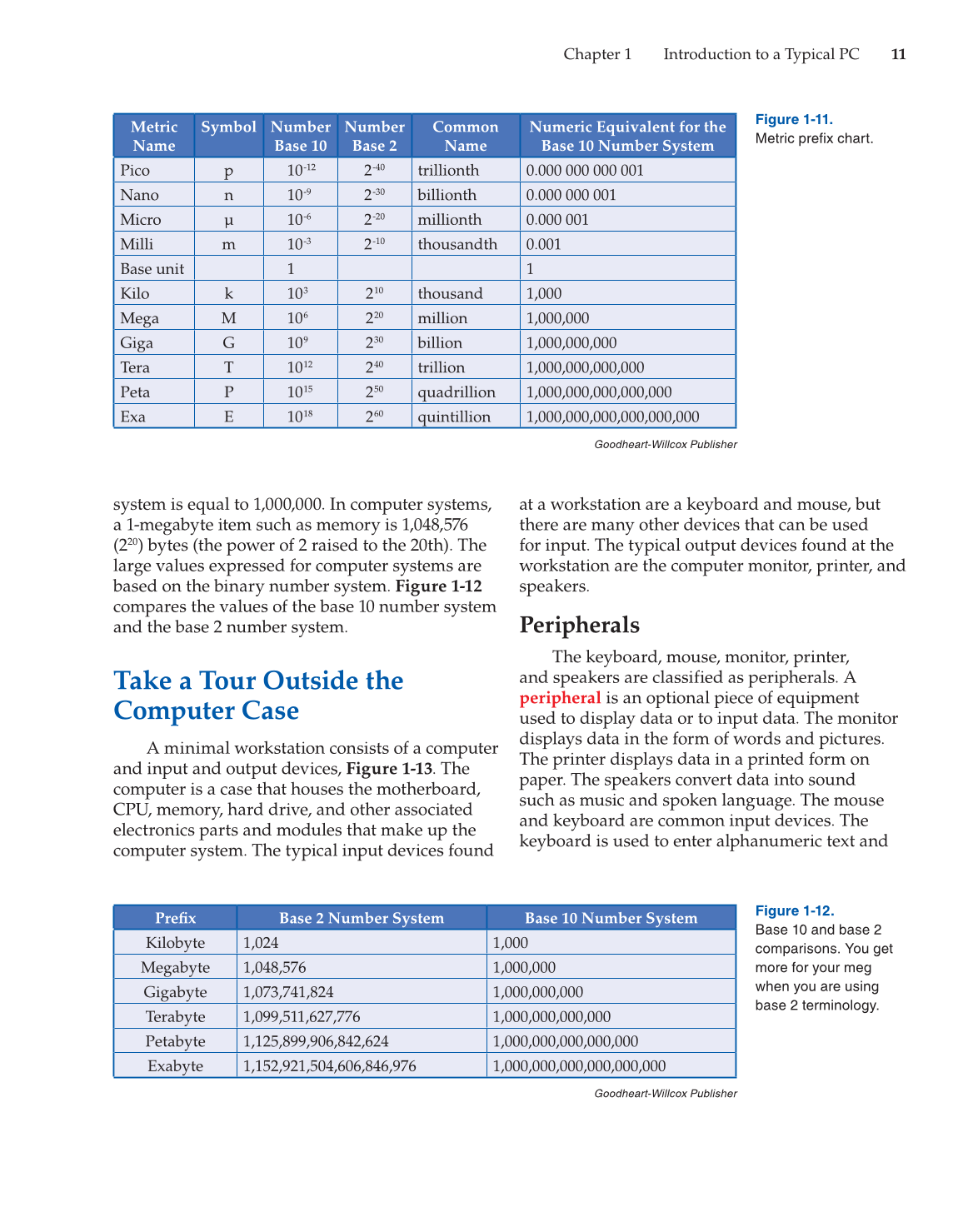 Chapter 1 Introduction to a Typical PC 11

| Metric Name | Symbol | Number Base 10 | Number Base 2 | Common Name | Numeric Equivalent for the Base 10 Number System |
|---|---|---|---|---|---|
| Pico | p | $10^{-12}$ | $2^{-40}$ | trillionth | 0.000 000 000 001 |
| Nano | n | $10^{-9}$ | $2^{-30}$ | billionth | 0.000 000 001 |
| Micro | µ | $10^{-6}$ | $2^{-20}$ | millionth | 0.000 001 |
| Milli | m | $10^{-3}$ | $2^{-10}$ | thousandth | 0.001 |
| Base unit | | 1 | | | 1 |
| Kilo | k | $10^{3}$ | $2^{10}$ | thousand | 1,000 |
| Mega | M | $10^{6}$ | $2^{20}$ | million | 1,000,000 |
| Giga | G | $10^{9}$ | $2^{30}$ | billion | 1,000,000,000 |
| Tera | T | $10^{12}$ | $2^{40}$ | trillion | 1,000,000,000,000 |
| Peta | P | $10^{15}$ | $2^{50}$ | quadrillion | 1,000,000,000,000,000 |
| Exa | E | $10^{18}$ | $2^{60}$ | quintillion | 1,000,000,000,000,000,000 |

Goodheart-Willcox Publisher

Figure 1-11.
Metric prefix chart.

system is equal to 1,000,000. In computer systems, a 1-megabyte item such as memory is 1,048,576 ($2^{20}$) bytes (the power of 2 raised to the 20th). The large values expressed for computer systems are based on the binary number system. Figure 1-12 compares the values of the base 10 number system and the base 2 number system.

Take a Tour Outside the Computer Case

A minimal workstation consists of a computer and input and output devices, Figure 1-13. The computer is a case that houses the motherboard, CPU, memory, hard drive, and other associated electronics parts and modules that make up the computer system. The typical input devices found at a workstation are a keyboard and mouse, but there are many other devices that can be used for input. The typical output devices found at the workstation are the computer monitor, printer, and speakers.

Peripherals

The keyboard, mouse, monitor, printer, and speakers are classified as peripherals. A peripheral is an optional piece of equipment used to display data or to input data. The monitor displays data in the form of words and pictures. The printer displays data in a printed form on paper. The speakers convert data into sound such as music and spoken language. The mouse and keyboard are common input devices. The keyboard is used to enter alphanumeric text and

| Prefix | Base 2 Number System | Base 10 Number System |
|---|---|---|
| Kilobyte | 1,024 | 1,000 |
| Megabyte | 1,048,576 | 1,000,000 |
| Gigabyte | 1,073,741,824 | 1,000,000,000 |
| Terabyte | 1,099,511,627,776 | 1,000,000,000,000 |
| Petabyte | 1,125,899,906,842,624 | 1,000,000,000,000,000 |
| Exabyte | 1,152,921,504,606,846,976 | 1,000,000,000,000,000,000 |

Goodheart-Willcox Publisher

Figure 1-12.
Base 10 and base 2 comparisons. You get more for your meg when you are using base 2 terminology.